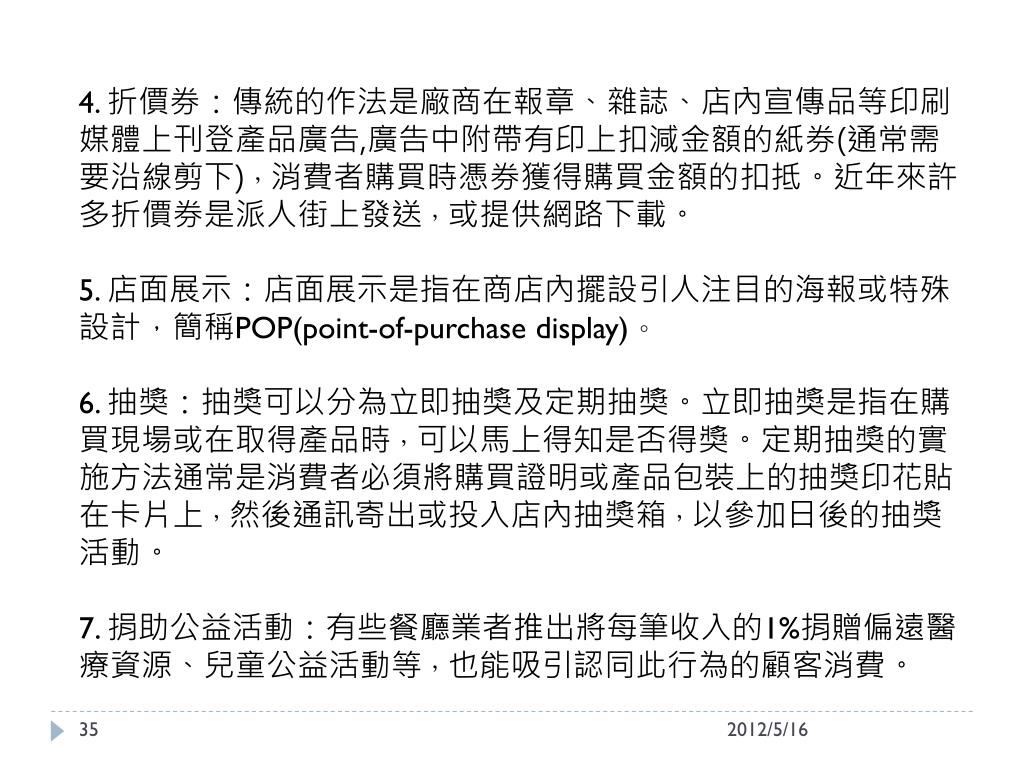 4. 折價券：傳統的作法是廠商在報章、雜誌、店內宣傳品等印刷媒體上刊登產品廣告,廣告中附帶有印上扣減金額的紙券(通常需要沿線剪下)，消費者購買時憑券獲得購買金額的扣抵。近年來許多折價券是派人街上發送，或提供網路下載。

5. 店面展示：店面展示是指在商店內擺設引人注目的海報或特殊設計，簡稱POP(point-of-purchase display)。

6. 抽獎：抽獎可以分為立即抽獎及定期抽獎。立即抽獎是指在購買現場或在取得產品時，可以馬上得知是否得獎。定期抽獎的實施方法通常是消費者必須將購買證明或產品包裝上的抽獎印花貼在卡片上，然後通訊寄出或投入店內抽獎箱，以參加日後的抽獎活動。

7. 捐助公益活動：有些餐廳業者推出將每筆收入的1%捐贈偏遠醫療資源、兒童公益活動等，也能吸引認同此行為的顧客消費。

35

2012/5/16